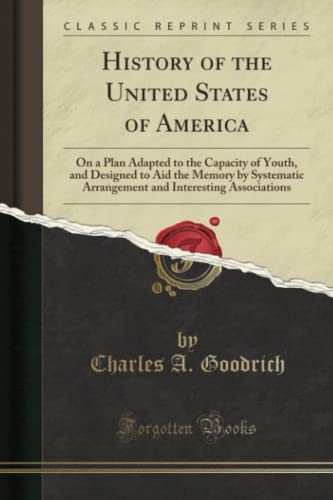 CLASSIC REPRINT SERIES

HISTORY OF THE UNITED STATES OF AMERICA

On a Plan Adapted to the Capacity of Youth, and Designed to Aid the Memory by Systematic Arrangement and Interesting Associations

by
Charles A. Goodrich

Forgotten Books